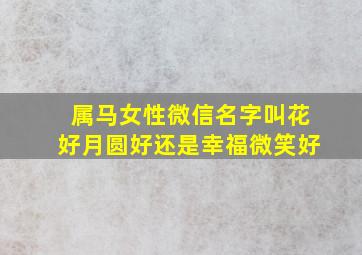 属马女性微信名字叫花好月圆好还是幸福微笑好